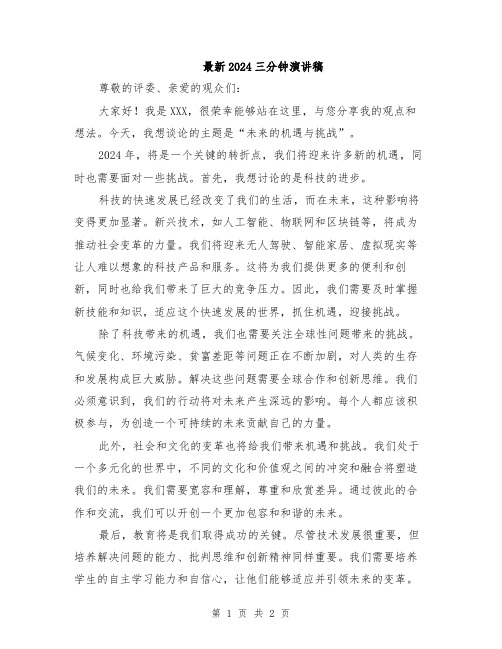 最新2024三分钟演讲稿

尊敬的评委、亲爱的观众们：

大家好！我是XXX，很荣幸能够站在这里，与您分享我的观点和想法。今天，我想谈论的主题是“未来的机遇与挑战”。

2024年，将是一个关键的转折点，我们将迎来许多新的机遇，同时也需要面对一些挑战。首先，我想讨论的是科技的进步。

科技的快速发展已经改变了我们的生活，而在未来，这种影响将变得更加显著。新兴技术，如人工智能、物联网和区块链等，将成为推动社会变革的力量。我们将迎来无人驾驶、智能家居、虚拟现实等让人难以想象的科技产品和服务。这将为我们提供更多的便利和创新，同时也给我们带来了巨大的竞争压力。因此，我们需要及时掌握新技能和知识，适应这个快速发展的世界，抓住机遇，迎接挑战。

除了科技带来的机遇，我们也需要关注全球性问题带来的挑战。气候变化、环境污染、贫富差距等问题正在不断加剧，对人类的生存和发展构成巨大威胁。解决这些问题需要全球合作和创新思维。我们必须意识到，我们的行动将对未来产生深远的影响。每个人都应该积极参与，为创造一个可持续的未来贡献自己的力量。

此外，社会和文化的变革也将给我们带来机遇和挑战。我们处于一个多元化的世界中，不同的文化和价值观之间的冲突和融合将塑造我们的未来。我们需要宽容和理解，尊重和欣赏差异。通过彼此的合作和交流，我们可以开创一个更加包容和和谐的未来。

最后，教育将是我们取得成功的关键。尽管技术发展很重要，但培养解决问题的能力、批判思维和创新精神同样重要。我们需要培养学生的自主学习能力和自信心，让他们能够适应并引领未来的变革。

第 1 页 共 2 页